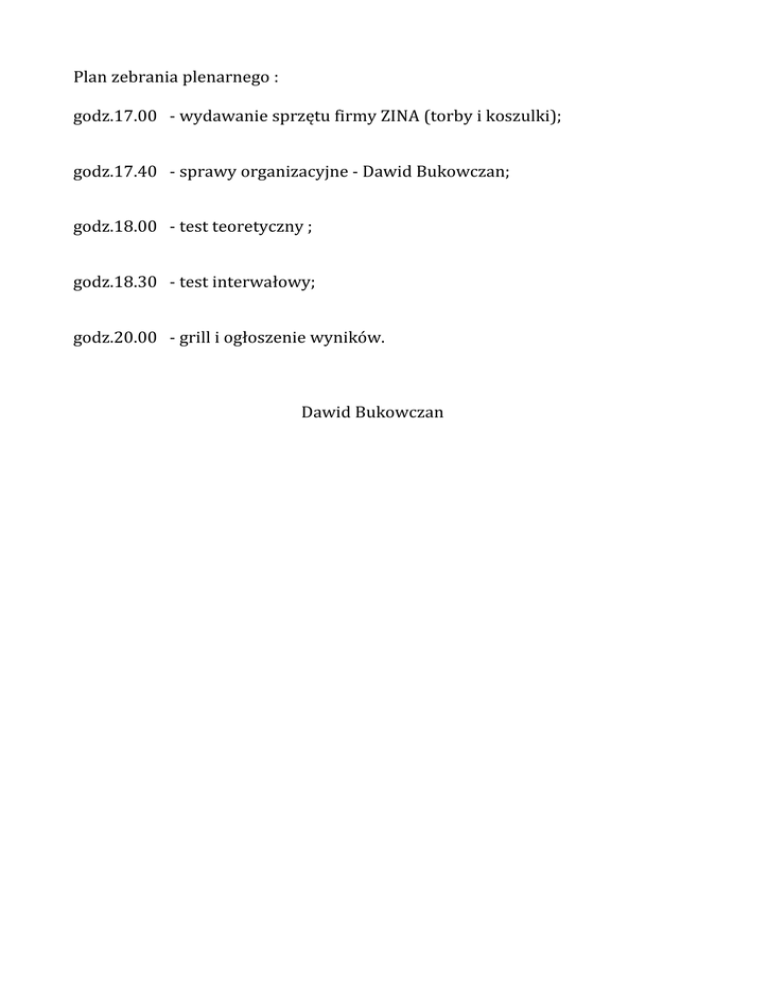 Plan zebrania plenarnego :

godz.17.00 - wydawanie sprzętu firmy ZINA (torby i koszulki);

godz.17.40 - sprawy organizacyjne - Dawid Bukowczan;

godz.18.00 - test teoretyczny ;

godz.18.30 - test interwałowy;

godz.20.00 - grill i ogłoszenie wyników.

Dawid Bukowczan